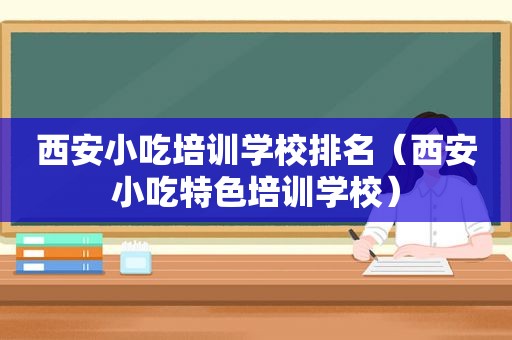 西安小吃培训学校排名（西安小吃特色培训学校）